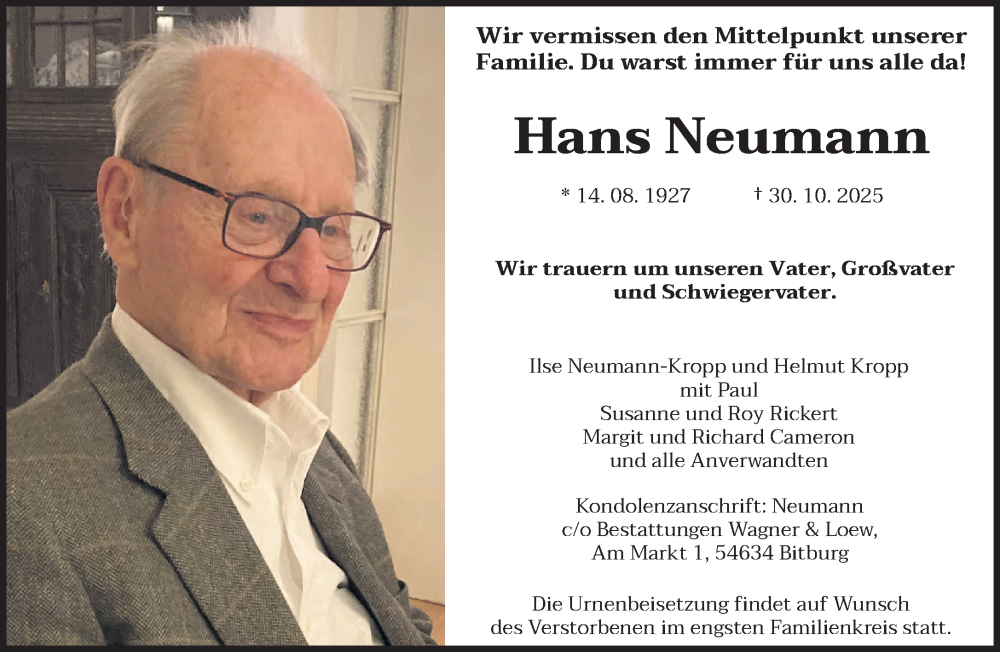 Wir vermissen den Mittelpunkt unserer Familie. Du warst immer für uns alle da!

Hans Neumann

* 14. 08. 1927 † 30. 10. 2025

Wir trauern um unseren Vater, Großvater und Schwiegervater.

Ilse Neumann-Kropp und Helmut Kropp
mit Paul
Susanne und Roy Rickert
Margit und Richard Cameron
und alle Anverwandten

Kondolenzanschrift: Neumann
c/o Bestattungen Wagner & Loew,
Am Markt 1, 54634 Bitburg

Die Urnenbeisetzung findet auf Wunsch des Verstorbenen im engsten Familienkreis statt.